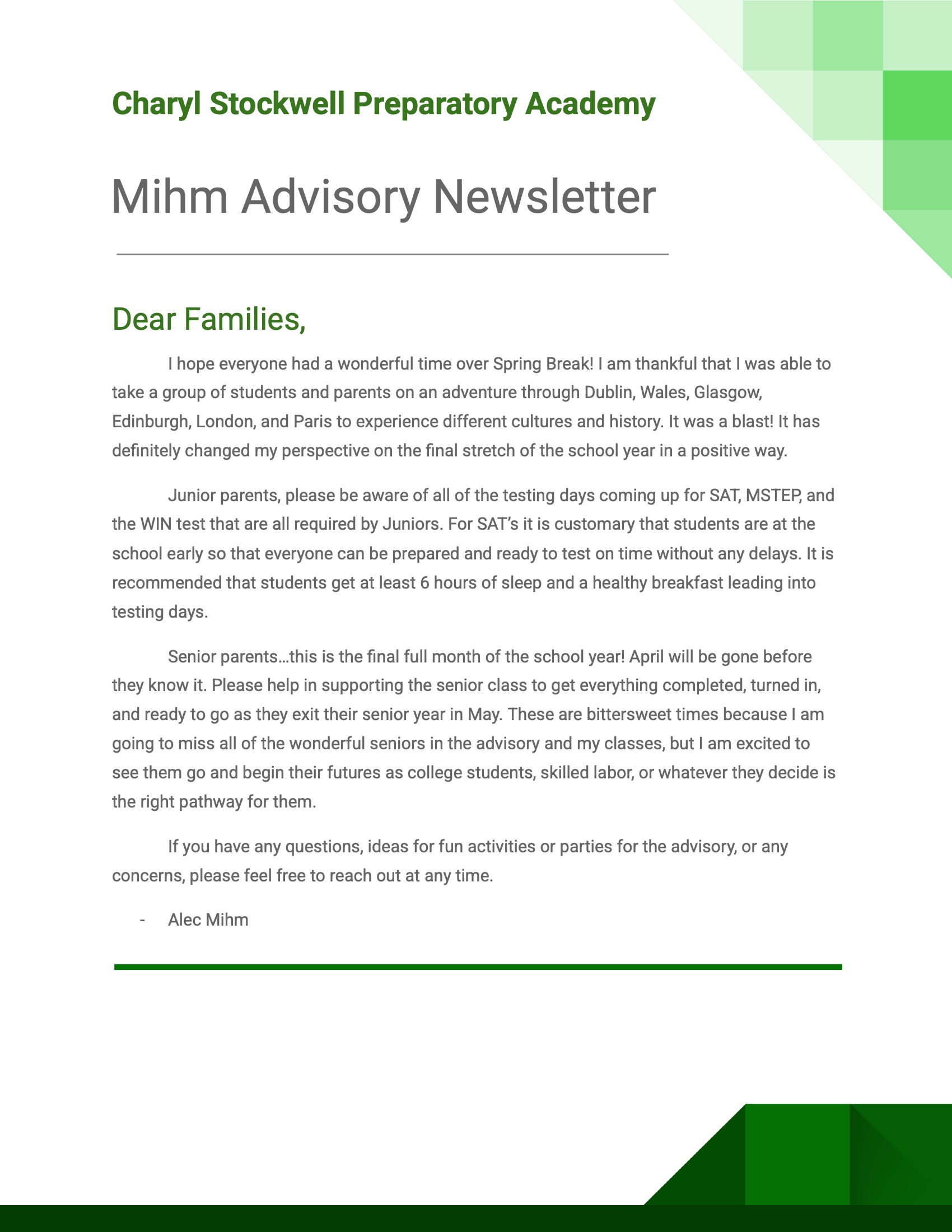 Charyl Stockwell Preparatory Academy

Mihm Advisory Newsletter

Dear Families,

I hope everyone had a wonderful time over Spring Break! I am thankful that I was able to take a group of students and parents on an adventure through Dublin, Wales, Glasgow, Edinburgh, London, and Paris to experience different cultures and history. It was a blast! It has definitely changed my perspective on the final stretch of the school year in a positive way.

Junior parents, please be aware of all of the testing days coming up for SAT, MSTEP, and the WIN test that are all required by Juniors. For SAT's it is customary that students are at the school early so that everyone can be prepared and ready to test on time without any delays. It is recommended that students get at least 6 hours of sleep and a healthy breakfast leading into testing days.

Senior parents…this is the final full month of the school year! April will be gone before they know it. Please help in supporting the senior class to get everything completed, turned in, and ready to go as they exit their senior year in May. These are bittersweet times because I am going to miss all of the wonderful seniors in the advisory and my classes, but I am excited to see them go and begin their futures as college students, skilled labor, or whatever they decide is the right pathway for them.

If you have any questions, ideas for fun activities or parties for the advisory, or any concerns, please feel free to reach out at any time.

- Alec Mihm